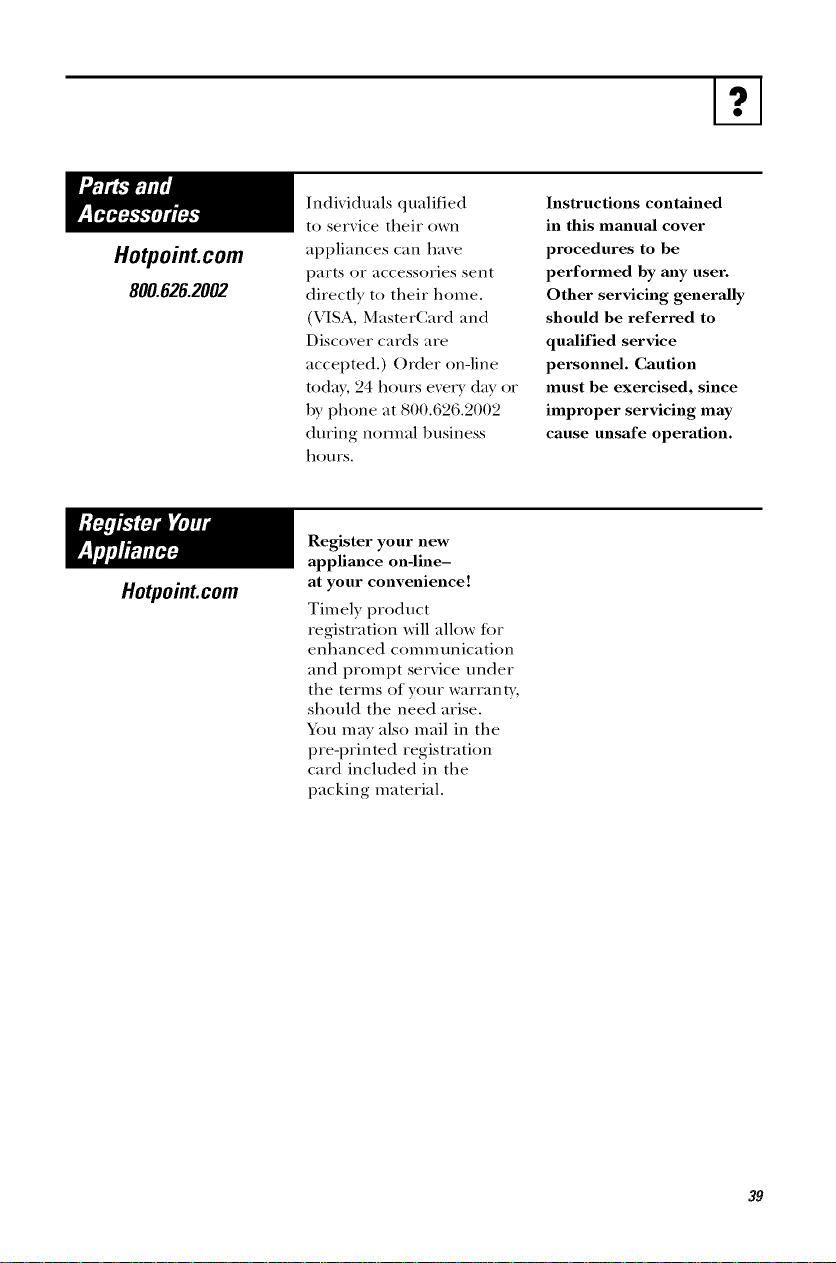 ?

Parts and Accessories

Hotpoint.com

800.626.2002

Individuals qualified to service their own appliances can have parts or accessories sent directly to their home. (VISA, MasterCard and Discover cards are accepted.) Order on-line today, 24 hours every day or by phone at 800.626.2002 during normal business hours.

Instructions contained in this manual cover procedures to be performed by any user. Other servicing generally should be referred to qualified service personnel. Caution must be exercised, since improper servicing may cause unsafe operation.

Register Your Appliance

Hotpoint.com

Register your new appliance on-line– at your convenience!

Timely product registration will allow for enhanced communication and prompt service under the terms of your warranty, should the need arise. You may also mail in the pre-printed registration card included in the packing material.

39